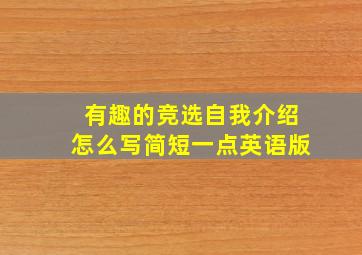 有趣的竞选自我介绍
怎么写简短一点英语版